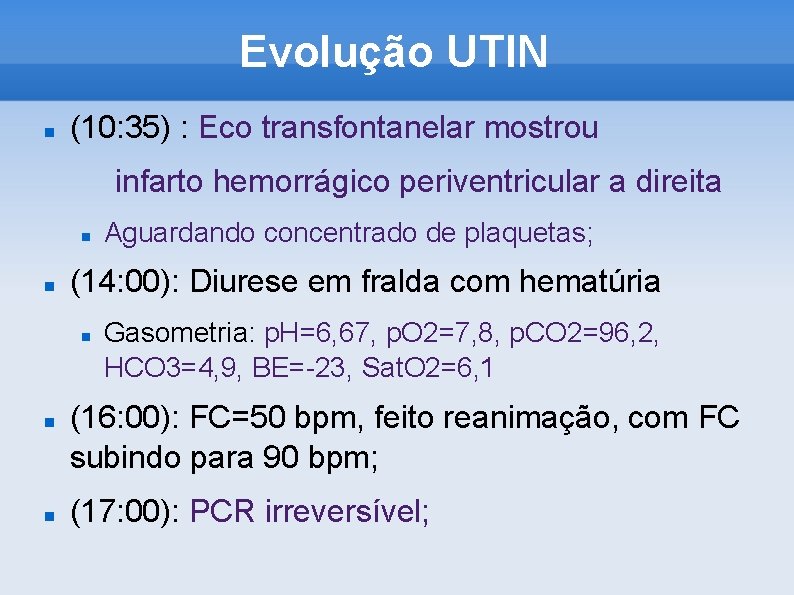 Evolução UTIN

(10:35) : Eco transfontanelar mostrou infarto hemorrágico periventricular a direita

Aguardando concentrado de plaquetas;

(14:00): Diurese em fralda com hematúria

Gasometria: pH=6,67, pO2=7,8, pCO2=96,2, HCO3=4,9, BE=-23, SatO2=6,1

(16:00): FC=50 bpm, feito reanimação, com FC subindo para 90 bpm;

(17:00): PCR irreversível;